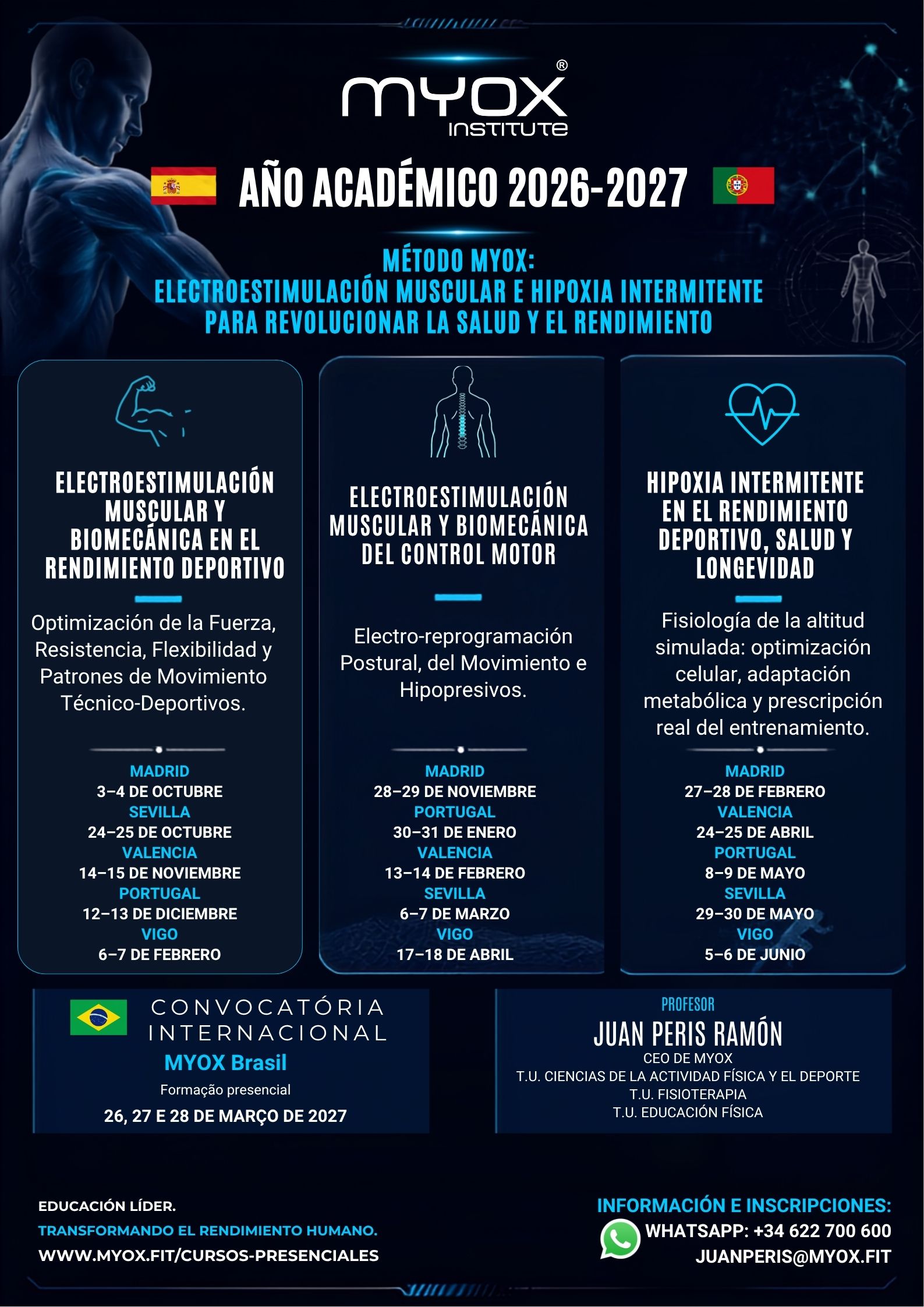 MYOX®
INSTITUTE

AÑO ACADÉMICO 2026-2027

MÉTODO MYOX:
ELECTROESTIMULACIÓN MUSCULAR E HIPOXIA INTERMITENTE PARA REVOLUCIONAR LA SALUD Y EL RENDIMIENTO

ELECTROESTIMULACIÓN MUSCULAR Y BIOMECÁNICA EN EL RENDIMIENTO DEPORTIVO

Optimización de la Fuerza, Resistencia, Flexibilidad y Patrones de Movimiento Técnico-Deportivos.

MADRID
3–4 DE OCTUBRE
SEVILLA
24–25 DE OCTUBRE
VALENCIA
14–15 DE NOVIEMBRE
PORTUGAL
12–13 DE DICIEMBRE
VIGO
6–7 DE FEBRERO

ELECTROESTIMULACIÓN MUSCULAR Y BIOMECÁNICA DEL CONTROL MOTOR

Electro-reprogramación Postural, del Movimiento e Hipopresivos.

MADRID
28–29 DE NOVIEMBRE
PORTUGAL
30–31 DE ENERO
VALENCIA
13–14 DE FEBRERO
SEVILLA
6–7 DE MARZO
VIGO
17–18 DE ABRIL

HIPOXIA INTERMITENTE EN EL RENDIMIENTO DEPORTIVO, SALUD Y LONGEVIDAD

Fisiología de la altitud simulada: optimización celular, adaptación metabólica y prescripción real del entrenamiento.

MADRID
27–28 DE FEBRERO
VALENCIA
24–25 DE ABRIL
PORTUGAL
8–9 DE MAYO
SEVILLA
29–30 DE MAYO
VIGO
5–6 DE JUNIO

CONVOCATÓRIA INTERNACIONAL
MYOX Brasil
Formação presencial
26, 27 E 28 DE MARÇO DE 2027

PROFESOR
JUAN PERIS RAMÓN
CEO DE MYOX
T.U. CIENCIAS DE LA ACTIVIDAD FÍSICA Y EL DEPORTE
T.U. FISIOTERAPIA
T.U. EDUCACIÓN FÍSICA

EDUCACIÓN LÍDER.
TRANSFORMANDO EL RENDIMIENTO HUMANO.
WWW.MYOX.FIT/CURSOS-PRESENCIALES

INFORMACIÓN E INSCRIPCIONES:
WHATSAPP: +34 622 700 600
JUANPERIS@MYOX.FIT